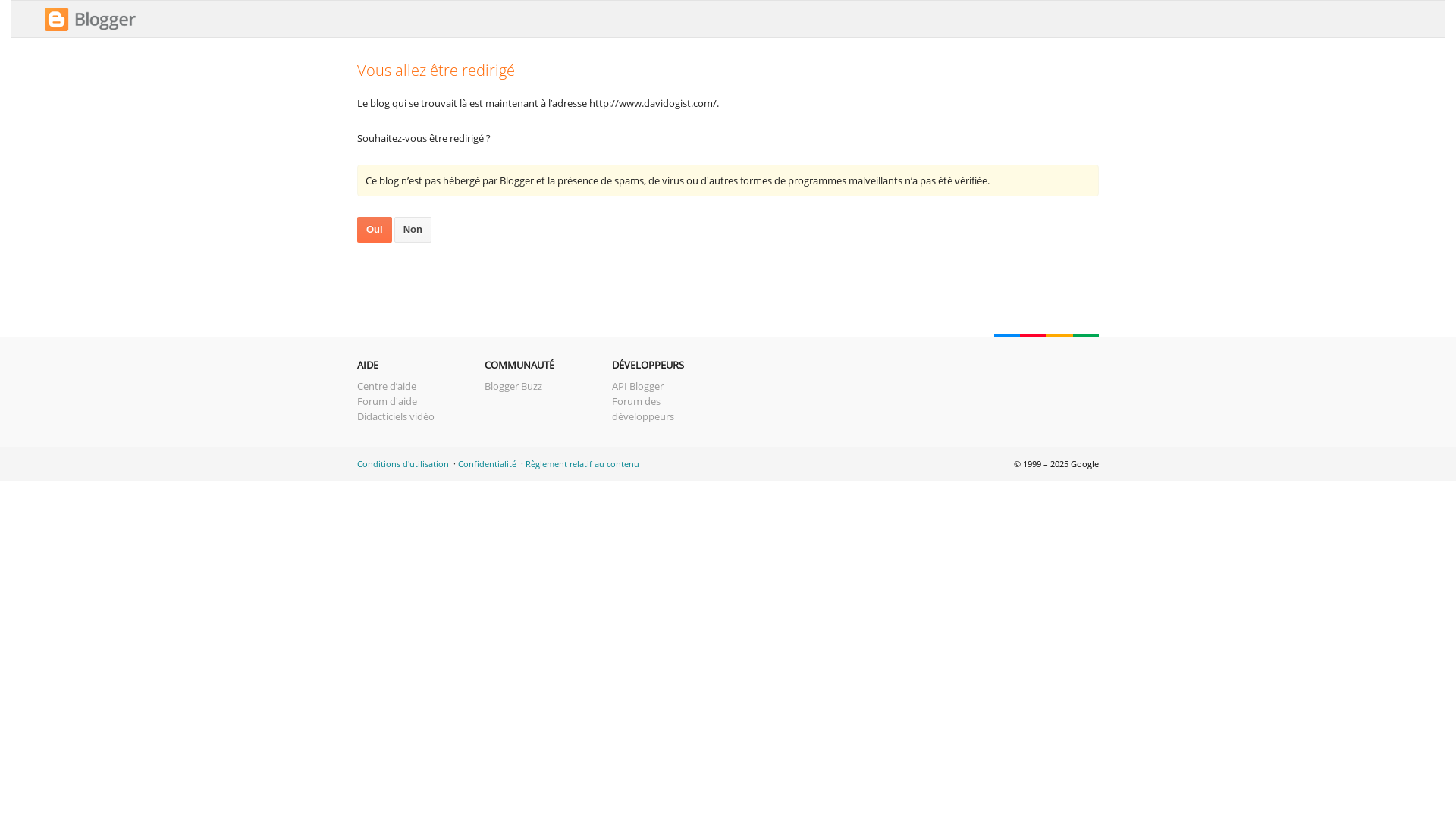 Blogger

Vous allez être redirigé

Le blog qui se trouvait là est maintenant à l'adresse http://www.davidogist.com/.

Souhaitez-vous être redirigé ?

Ce blog n'est pas hébergé par Blogger et la présence de spams, de virus ou d'autres formes de programmes malveillants n'a pas été vérifiée.

Oui Non

AIDE
Centre d'aide
Forum d'aide
Didacticiels vidéo

COMMUNAUTÉ
Blogger Buzz

DÉVELOPPEURS
API Blogger
Forum des développeurs

Conditions d'utilisation · Confidentialité · Règlement relatif au contenu

© 1999 – 2025 Google